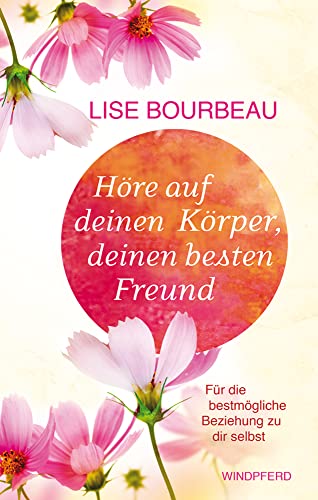 LISE BOURBEAU

Höre auf deinen Körper, deinen besten Freund

Für die bestmögliche Beziehung zu dir selbst

WINDPFERD